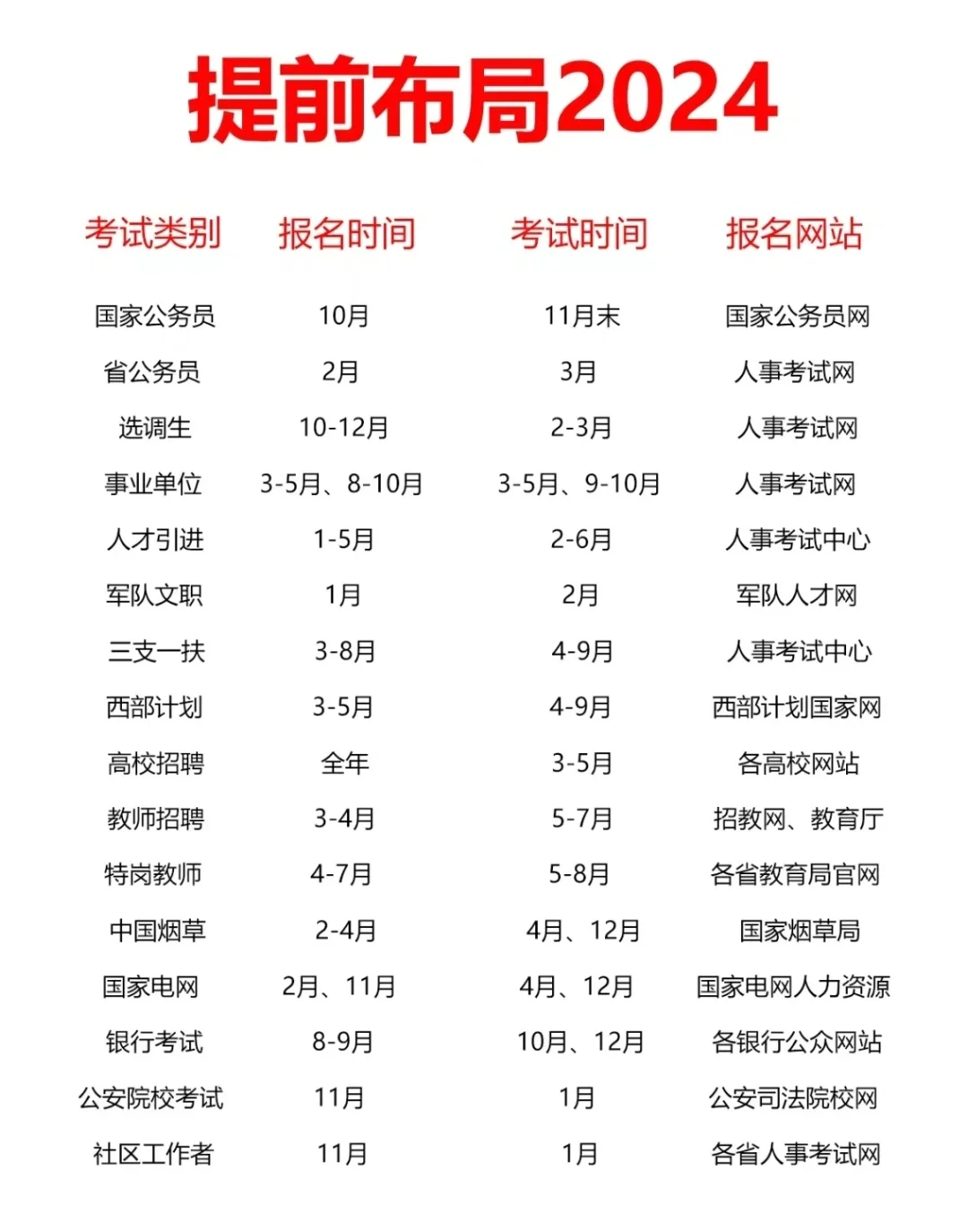 提前布局2024

| 考试类别 | 报名时间 | 考试时间 | 报名网站 |
|---|---|---|---|
| 国家公务员 | 10月 | 11月末 | 国家公务员网 |
| 省公务员 | 2月 | 3月 | 人事考试网 |
| 选调生 | 10-12月 | 2-3月 | 人事考试网 |
| 事业单位 | 3-5月、8-10月 | 3-5月、9-10月 | 人事考试网 |
| 人才引进 | 1-5月 | 2-6月 | 人事考试中心 |
| 军队文职 | 1月 | 2月 | 军队人才网 |
| 三支一扶 | 3-8月 | 4-9月 | 人事考试中心 |
| 西部计划 | 3-5月 | 4-9月 | 西部计划国家网 |
| 高校招聘 | 全年 | 3-5月 | 各高校网站 |
| 教师招聘 | 3-4月 | 5-7月 | 招教网、教育厅 |
| 特岗教师 | 4-7月 | 5-8月 | 各省教育局官网 |
| 中国烟草 | 2-4月 | 4月、12月 | 国家烟草局 |
| 国家电网 | 2月、11月 | 4月、12月 | 国家电网人力资源 |
| 银行考试 | 8-9月 | 10月、12月 | 各银行公众网站 |
| 公安院校考试 | 11月 | 1月 | 公安司法院校网 |
| 社区工作者 | 11月 | 1月 | 各省人事考试网 |